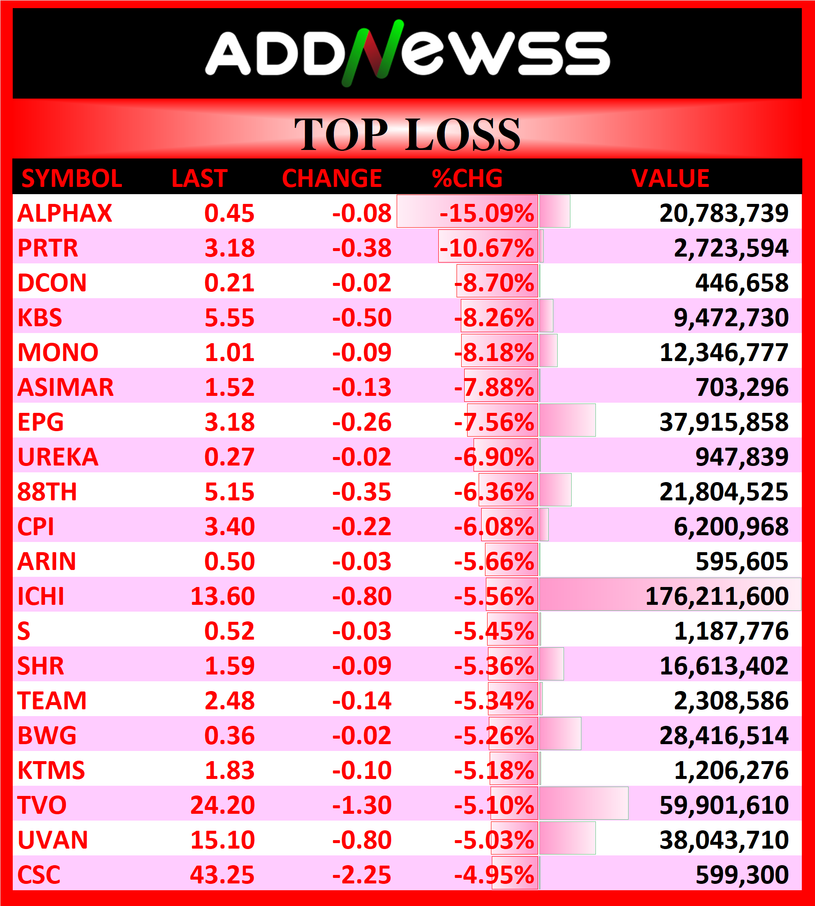 ADDNEWSS

TOP LOSS

| SYMBOL | LAST | CHANGE | %CHG | VALUE |
|---|---|---|---|---|
| ALPHAX | 0.45 | -0.08 | -15.09% | 20,783,739 |
| PRTR | 3.18 | -0.38 | -10.67% | 2,723,594 |
| DCON | 0.21 | -0.02 | -8.70% | 446,658 |
| KBS | 5.55 | -0.50 | -8.26% | 9,472,730 |
| MONO | 1.01 | -0.09 | -8.18% | 12,346,777 |
| ASIMAR | 1.52 | -0.13 | -7.88% | 703,296 |
| EPG | 3.18 | -0.26 | -7.56% | 37,915,858 |
| UREKA | 0.27 | -0.02 | -6.90% | 947,839 |
| 88TH | 5.15 | -0.35 | -6.36% | 21,804,525 |
| CPI | 3.40 | -0.22 | -6.08% | 6,200,968 |
| ARIN | 0.50 | -0.03 | -5.66% | 595,605 |
| ICHI | 13.60 | -0.80 | -5.56% | 176,211,600 |
| S | 0.52 | -0.03 | -5.45% | 1,187,776 |
| SHR | 1.59 | -0.09 | -5.36% | 16,613,402 |
| TEAM | 2.48 | -0.14 | -5.34% | 2,308,586 |
| BWG | 0.36 | -0.02 | -5.26% | 28,416,514 |
| KTMS | 1.83 | -0.10 | -5.18% | 1,206,276 |
| TVO | 24.20 | -1.30 | -5.10% | 59,901,610 |
| UVAN | 15.10 | -0.80 | -5.03% | 38,043,710 |
| CSC | 43.25 | -2.25 | -4.95% | 599,300 |